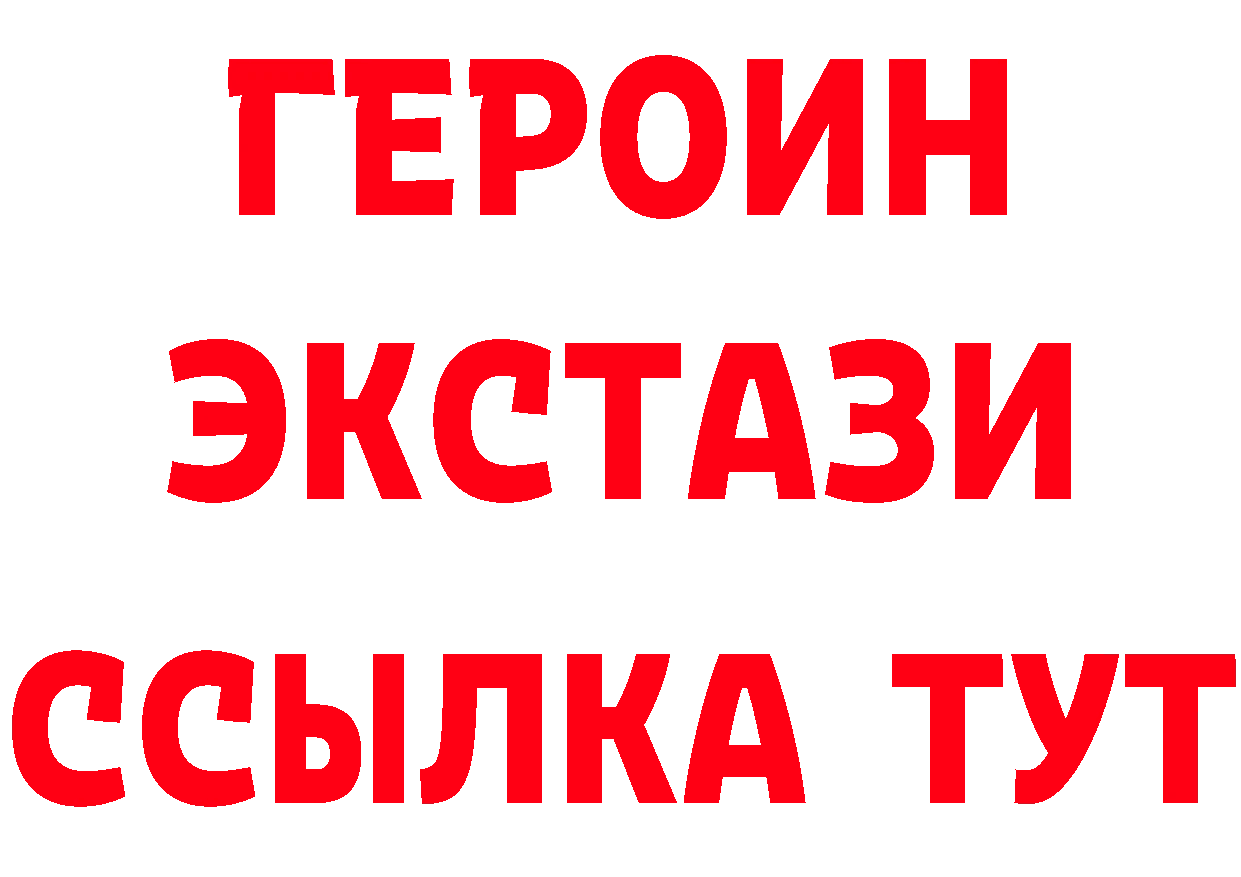 ГЕРОИН
ЭКСТАЗИ
ССЫЛКА ТУТ